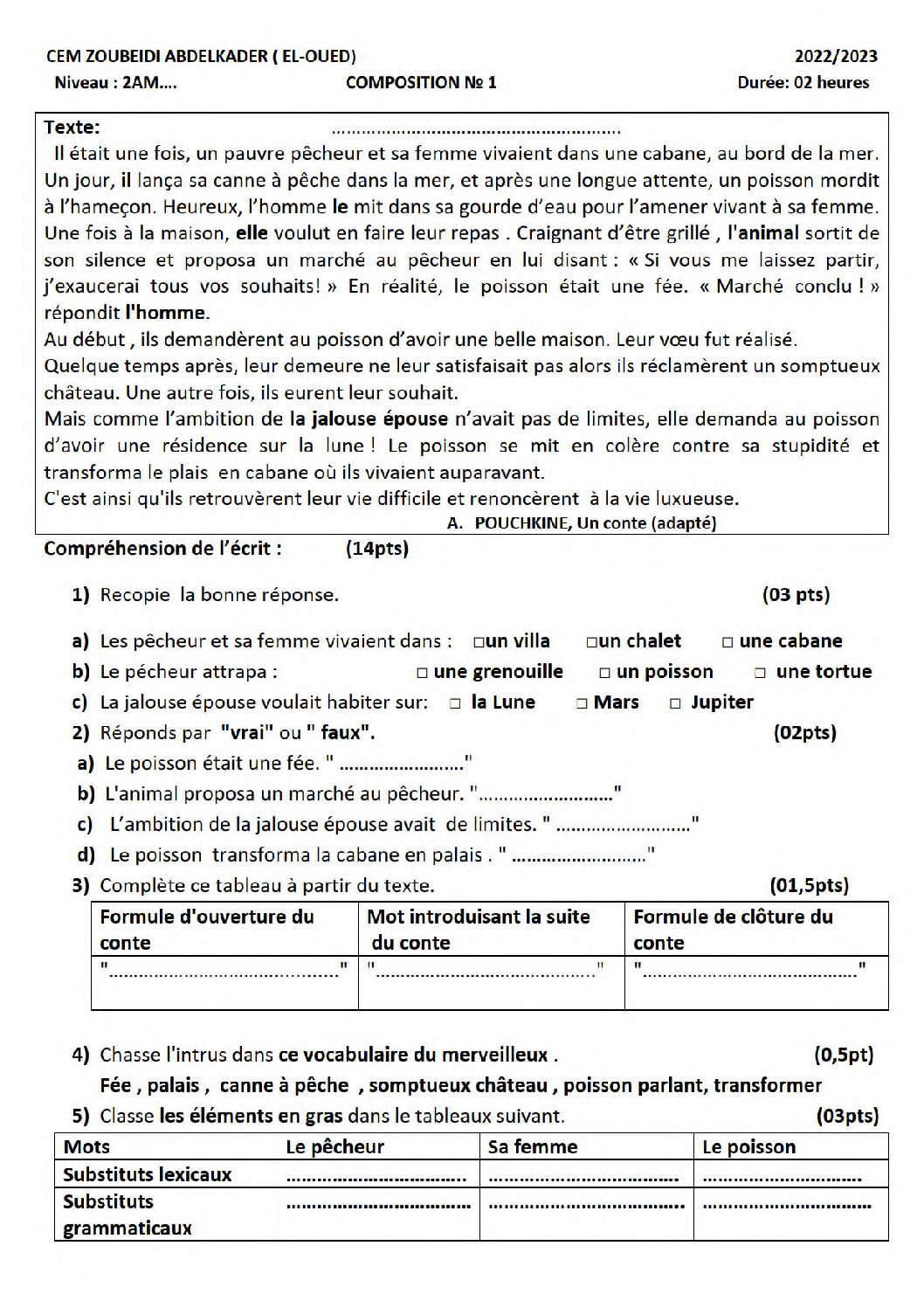 CEM ZOUBEIDI ABDELKADER ( EL-OUED) 2022/2023

Niveau : 2AM.... COMPOSITION № 1 Durée: 02 heures

Texte: ____

Il était une fois, un pauvre pêcheur et sa femme vivaient dans une cabane, au bord de la mer. Un jour, il lança sa canne à pêche dans la mer, et après une longue attente, un poisson mordit à l'hameçon. Heureux, l'homme le mit dans sa gourde d'eau pour l'amener vivant à sa femme. Une fois à la maison, elle voulut en faire leur repas . Craignant d'être grillé , l'animal sortit de son silence et proposa un marché au pêcheur en lui disant : « Si vous me laissez partir, j'exaucerai tous vos souhaits! » En réalité, le poisson était une fée. « Marché conclu ! » répondit l'homme.

Au début , ils demandèrent au poisson d'avoir une belle maison. Leur vœu fut réalisé.

Quelque temps après, leur demeure ne leur satisfaisait pas alors ils réclamèrent un somptueux château. Une autre fois, ils eurent leur souhait.

Mais comme l'ambition de la jalouse épouse n'avait pas de limites, elle demanda au poisson d'avoir une résidence sur la lune ! Le poisson se mit en colère contre sa stupidité et transforma le plais en cabane où ils vivaient auparavant.

C'est ainsi qu'ils retrouvèrent leur vie difficile et renoncèrent à la vie luxueuse.

A. POUCHKINE, Un conte (adapté)

Compréhension de l'écrit : (14pts)

1) Recopie la bonne réponse. (03 pts)

a) Les pêcheur et sa femme vivaient dans : ☐un villa ☐un chalet ☐ une cabane

b) Le pécheur attrapa : ☐ une grenouille ☐ un poisson ☐ une tortue

c) La jalouse épouse voulait habiter sur: ☐ la Lune ☐ Mars ☐ Jupiter

2) Réponds par "vrai" ou " faux". (02pts)

a) Le poisson était une fée. " ____"

b) L'animal proposa un marché au pêcheur. "____"

c) L'ambition de la jalouse épouse avait de limites. " ____"

d) Le poisson transforma la cabane en palais . " ____"

3) Complète ce tableau à partir du texte. (01,5pts)

| Formule d'ouverture du conte | Mot introduisant la suite du conte | Formule de clôture du conte |
|---|---|---|
| "____" | "____" | "____" |

4) Chasse l'intrus dans ce vocabulaire du merveilleux . (0,5pt)

Fée , palais , canne à pêche , somptueux château , poisson parlant, transformer

5) Classe les éléments en gras dans le tableaux suivant. (03pts)

| Mots | Le pêcheur | Sa femme | Le poisson |
|---|---|---|---|
| Substituts lexicaux | ____ | ____ | ____ |
| Substituts grammaticaux | ____ | ____ | ____ |